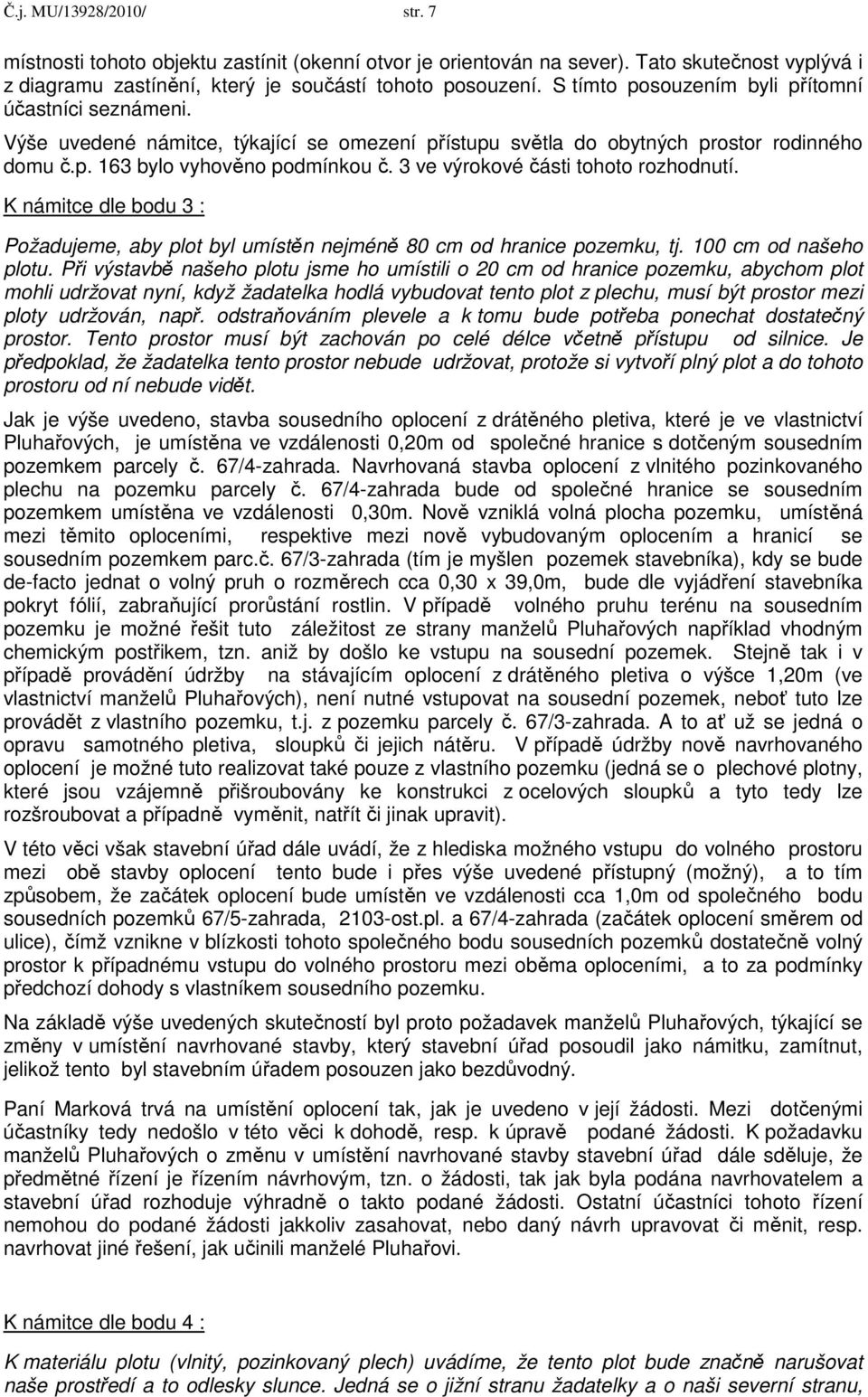 Č.j. MU/13928/2010/ str. 7

místnosti tohoto objektu zastínit (okenní otvor je orientován na sever). Tato skutečnost vyplývá i z diagramu zastínění, který je součástí tohoto posouzení. S tímto posouzením byli přítomní účastníci seznámeni.

Výše uvedené námitce, týkající se omezení přístupu světla do obytných prostor rodinného domu č.p. 163 bylo vyhověno podmínkou č. 3 ve výrokové části tohoto rozhodnutí.

K námitce dle bodu 3 :

Požadujeme, aby plot byl umístěn nejméně 80 cm od hranice pozemku, tj. 100 cm od našeho plotu. Při výstavbě našeho plotu jsme ho umístili o 20 cm od hranice pozemku, abychom plot mohli udržovat nyní, když žadatelka hodlá vybudovat tento plot z plechu, musí být prostor mezi ploty udržován, např. odstraňováním plevele a k tomu bude potřeba ponechat dostatečný prostor. Tento prostor musí být zachován po celé délce včetně přístupu od silnice. Je předpoklad, že žadatelka tento prostor nebude udržovat, protože si vytvoří plný plot a do tohoto prostoru od ní nebude vidět.

Jak je výše uvedeno, stavba sousedního oplocení z drátěného pletiva, které je ve vlastnictví Pluhařových, je umístěna ve vzdálenosti 0,20m od společné hranice s dotčeným sousedním pozemkem parcely č. 67/4-zahrada. Navrhovaná stavba oplocení z vlnitého pozinkovaného plechu na pozemku parcely č. 67/4-zahrada bude od společné hranice se sousedním pozemkem umístěna ve vzdálenosti 0,30m. Nově vzniklá volná plocha pozemku, umístěná mezi těmito oploceními, respektive mezi nově vybudovaným oplocením a hranicí se sousedním pozemkem parc.č. 67/3-zahrada (tím je myšlen pozemek stavebníka), kdy se bude de-facto jednat o volný pruh o rozměrech cca 0,30 x 39,0m, bude dle vyjádření stavebníka pokryt fólií, zabraňující prorůstání rostlin. V případě volného pruhu terénu na sousedním pozemku je možné řešit tuto záležitost ze strany manželů Pluhařových například vhodným chemickým postřikem, tzn. aniž by došlo ke vstupu na sousední pozemek. Stejně tak i v případě provádění údržby na stávajícím oplocení z drátěného pletiva o výšce 1,20m (ve vlastnictví manželů Pluhařových), není nutné vstupovat na sousední pozemek, neboť tuto lze provádět z vlastního pozemku, t.j. z pozemku parcely č. 67/3-zahrada. A to ať už se jedná o opravu samotného pletiva, sloupků či jejich nátěru. V případě údržby nově navrhovaného oplocení je možné tuto realizovat také pouze z vlastního pozemku (jedná se o plechové plotny, které jsou vzájemně přišroubovány ke konstrukci z ocelových sloupků a tyto tedy lze rozšroubovat a případně vyměnit, natřít či jinak upravit).

V této věci však stavební úřad dále uvádí, že z hlediska možného vstupu do volného prostoru mezi obě stavby oplocení tento bude i přes výše uvedené přístupný (možný), a to tím způsobem, že začátek oplocení bude umístěn ve vzdálenosti cca 1,0m od společného bodu sousedních pozemků 67/5-zahrada, 2103-ost.pl. a 67/4-zahrada (začátek oplocení směrem od ulice), čímž vznikne v blízkosti tohoto společného bodu sousedních pozemků dostatečně volný prostor k případnému vstupu do volného prostoru mezi oběma oploceními, a to za podmínky předchozí dohody s vlastníkem sousedního pozemku.

Na základě výše uvedených skutečností byl proto požadavek manželů Pluhařových, týkající se změny v umístění navrhované stavby, který stavební úřad posoudil jako námitku, zamítnut, jelikož tento byl stavebním úřadem posouzen jako bezdůvodný.

Paní Marková trvá na umístění oplocení tak, jak je uvedeno v její žádosti. Mezi dotčenými účastníky tedy nedošlo v této věci k dohodě, resp. k úpravě podané žádosti. K požadavku manželů Pluhařových o změnu v umístění navrhované stavby stavební úřad dále sděluje, že předmětné řízení je řízením návrhovým, tzn. o žádosti, tak jak byla podána navrhovatelem a stavební úřad rozhoduje výhradně o takto podané žádosti. Ostatní účastníci tohoto řízení nemohou do podané žádosti jakkoliv zasahovat, nebo daný návrh upravovat či měnit, resp. navrhovat jiné řešení, jak učinili manželé Pluhařovi.

K námitce dle bodu 4 :

K materiálu plotu (vlnitý, pozinkovaný plech) uvádíme, že tento plot bude značně narušovat naše prostředí a to odlesky slunce. Jedná se o jižní stranu žadatelky a o naši severní stranu,